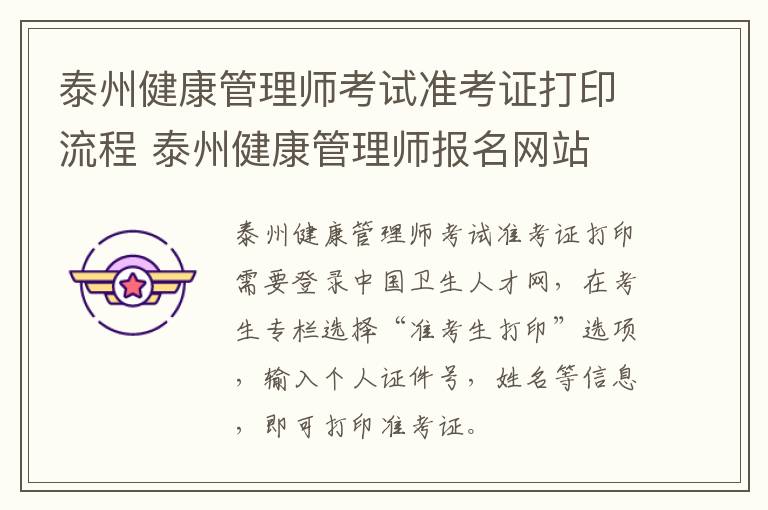 泰州健康管理师考试准考证打印流程 泰州健康管理师报名网站

泰州健康管理师考试准考证打印需要登录中国卫生人才网，在考生专栏选择“准考生打印”选项，输入个人证件号，姓名等信息，即可打印准考证。